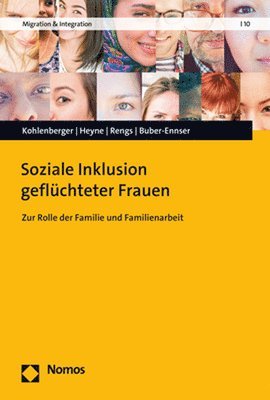 Migration & Integration

| 10

Kohlenberger | Heyne | Rengs | Buber-Ennser

Soziale Inklusion geflüchteter Frauen

Zur Rolle der Familie und Familienarbeit

Nomos